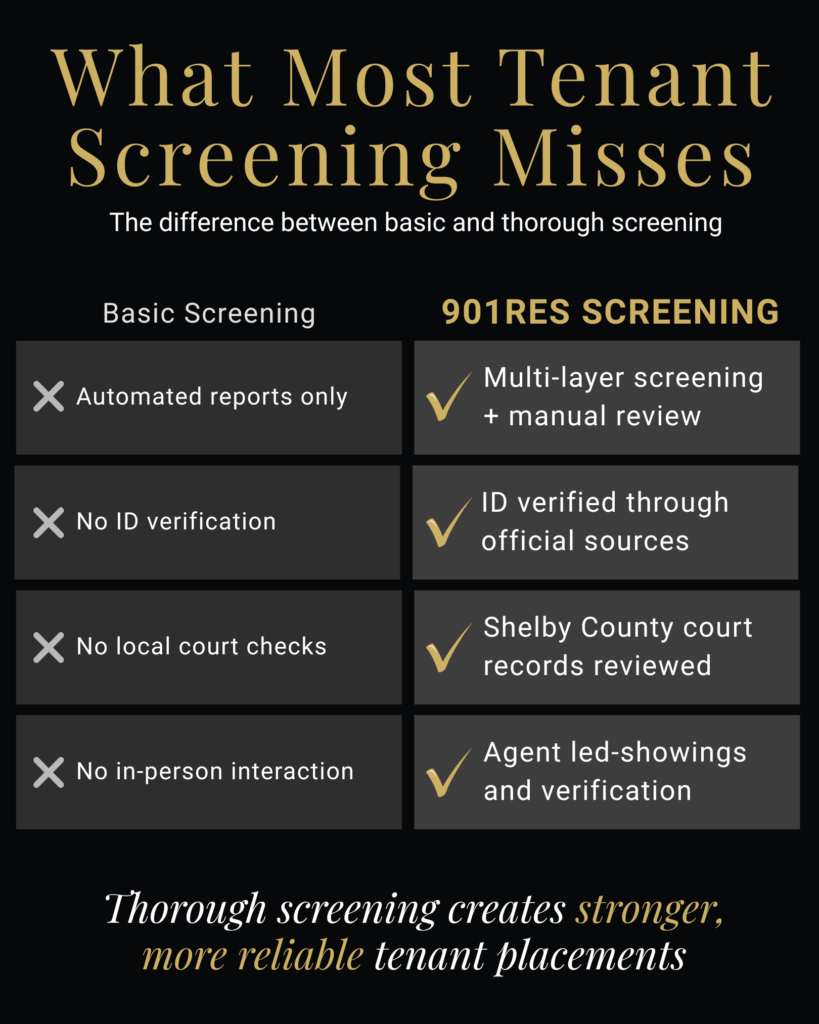 What Most Tenant Screening Misses

The difference between basic and thorough screening

| Basic Screening | 901RES SCREENING |
|---|---|
| Automated reports only | Multi-layer screening + manual review |
| No ID verification | ID verified through official sources |
| No local court checks | Shelby County court records reviewed |
| No in-person interaction | Agent led-showings and verification |

Thorough screening creates stronger, more reliable tenant placements